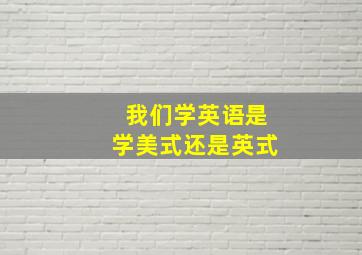 我们学英语是
学美式还是英式